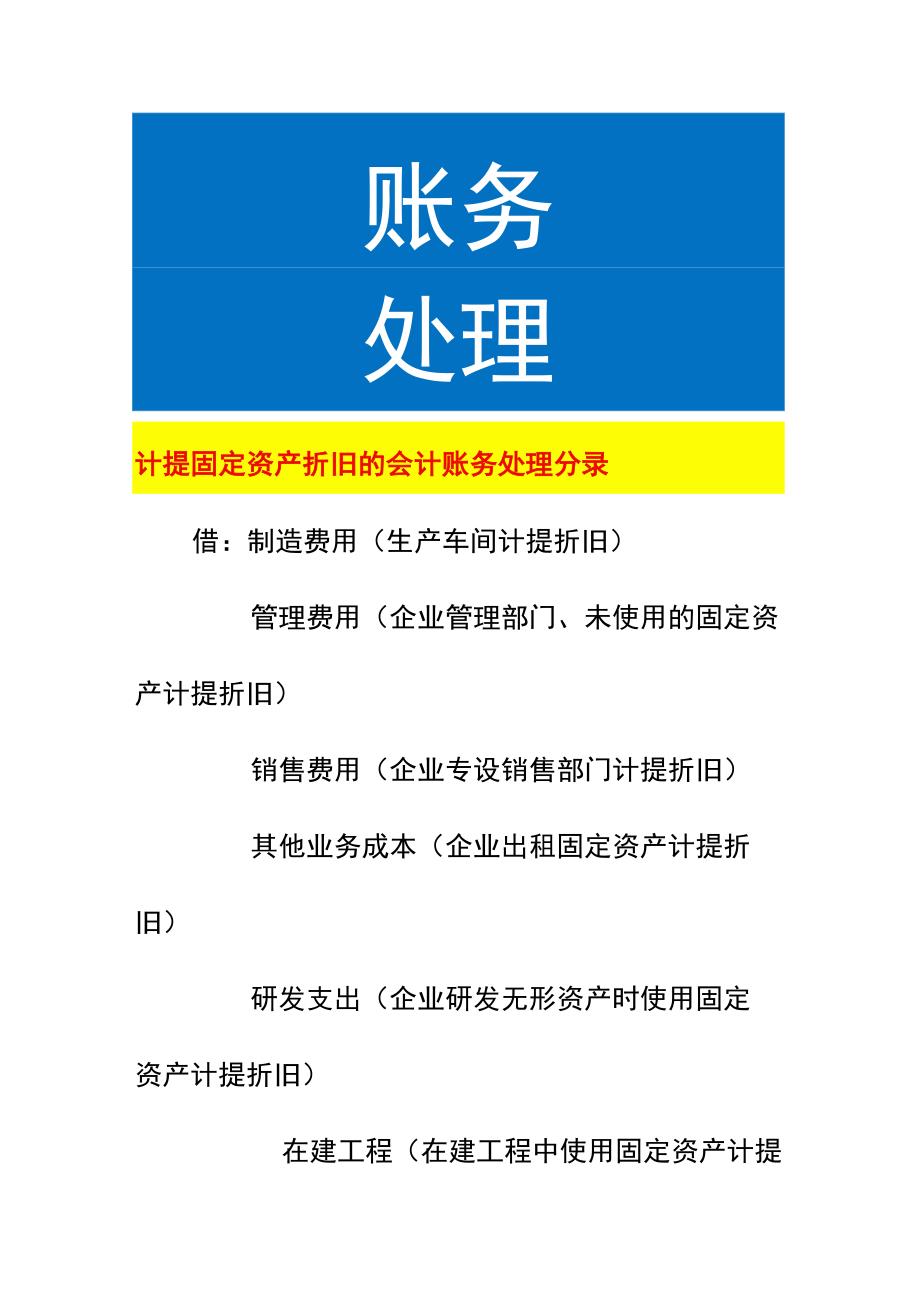 账务
处理

计提固定资产折旧的会计账务处理分录

借：制造费用（生产车间计提折旧）

管理费用（企业管理部门、未使用的固定资产计提折旧）

销售费用（企业专设销售部门计提折旧）

其他业务成本（企业出租固定资产计提折旧）

研发支出（企业研发无形资产时使用固定资产计提折旧）

在建工程（在建工程中使用固定资产计提